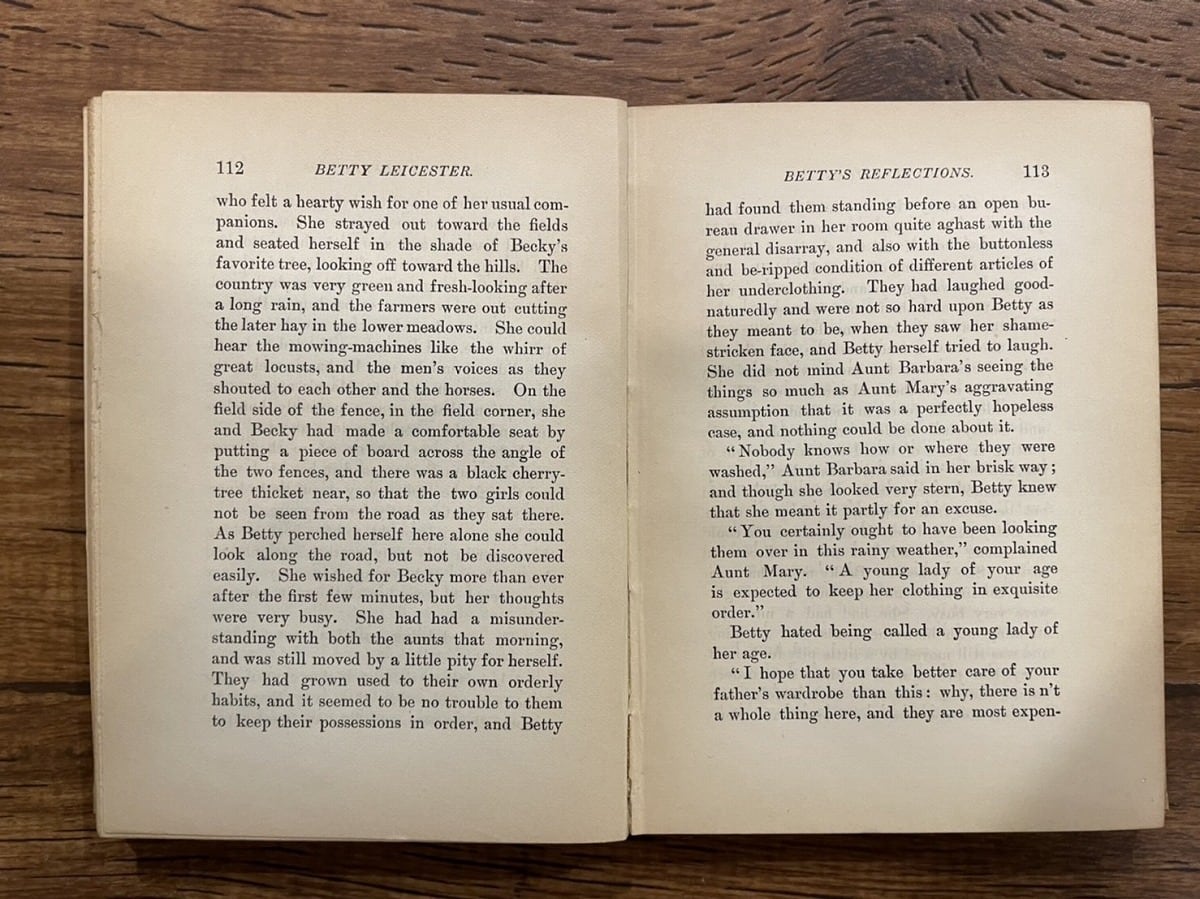 112 BETTY LEICESTER.

who felt a hearty wish for one of her usual companions. She strayed out toward the fields and seated herself in the shade of Becky's favorite tree, looking off toward the hills. The country was very green and fresh-looking after a long rain, and the farmers were out cutting the later hay in the lower meadows. She could hear the mowing-machines like the whirr of great locusts, and the men's voices as they shouted to each other and the horses. On the field side of the fence, in the field corner, she and Becky had made a comfortable seat by putting a piece of board across the angle of the two fences, and there was a black cherry-tree thicket near, so that the two girls could not be seen from the road as they sat there. As Betty perched herself here alone she could look along the road, but not be discovered easily. She wished for Becky more than ever after the first few minutes, but her thoughts were very busy. She had had a misunderstanding with both the aunts that morning, and was still moved by a little pity for herself. They had grown used to their own orderly habits, and it seemed to be no trouble to them to keep their possessions in order, and Betty

BETTY'S REFLECTIONS. 113

had found them standing before an open bureau drawer in her room quite aghast with the general disarray, and also with the buttonless and be-ripped condition of different articles of her underclothing. They had laughed good-naturedly and were not so hard upon Betty as they meant to be, when they saw her shame-stricken face, and Betty herself tried to laugh. She did not mind Aunt Barbara's seeing the things so much as Aunt Mary's aggravating assumption that it was a perfectly hopeless case, and nothing could be done about it.

"Nobody knows how or where they were washed," Aunt Barbara said in her brisk way; and though she looked very stern, Betty knew that she meant it partly for an excuse.

"You certainly ought to have been looking them over in this rainy weather," complained Aunt Mary. "A young lady of your age is expected to keep her clothing in exquisite order."

Betty hated being called a young lady of her age.

"I hope that you take better care of your father's wardrobe than this: why, there is n't a whole thing here, and they are most expen-